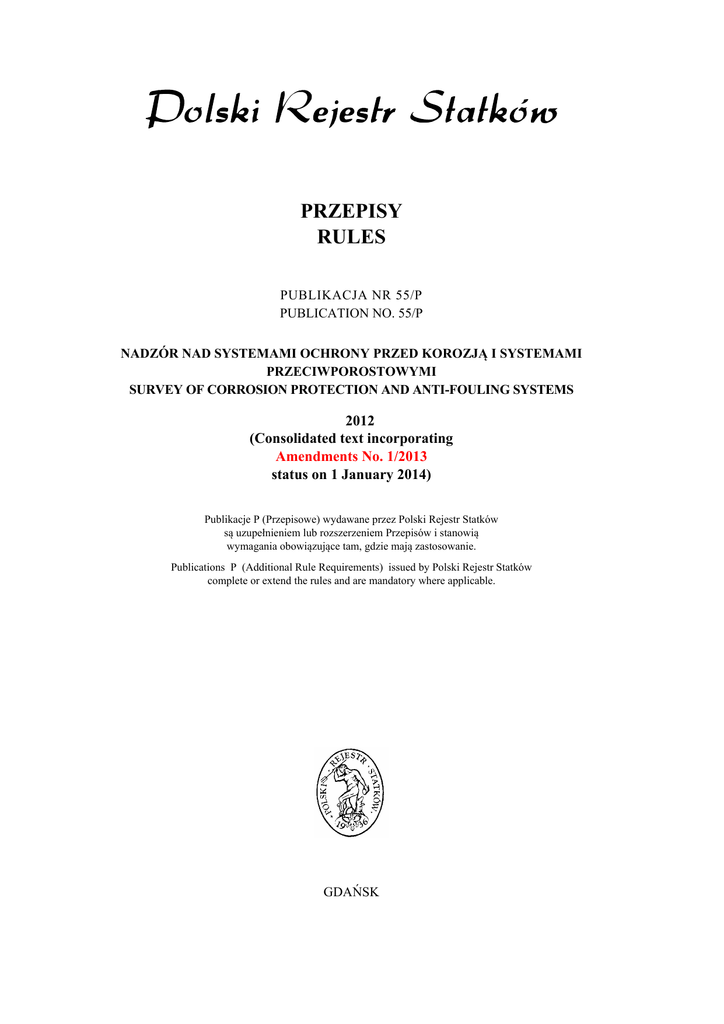 Polski Rejestr Statków

PRZEPISY
RULES

PUBLIKACJA NR 55/P
PUBLICATION NO. 55/P

NADZÓR NAD SYSTEMAMI OCHRONY PRZED KOROZJĄ I SYSTEMAMI PRZECIWPOROSTOWYMI
SURVEY OF CORROSION PROTECTION AND ANTI-FOULING SYSTEMS

2012
(Consolidated text incorporating
Amendments No. 1/2013
status on 1 January 2014)

Publikacje P (Przepisowe) wydawane przez Polski Rejestr Statków są uzupełnieniem lub rozszerzeniem Przepisów i stanowią wymagania obowiązujące tam, gdzie mają zastosowanie.

Publications P (Additional Rule Requirements) issued by Polski Rejestr Statków complete or extend the rules and are mandatory where applicable.

POLSKI REJESTR STATKÓW 1936

GDAŃSK